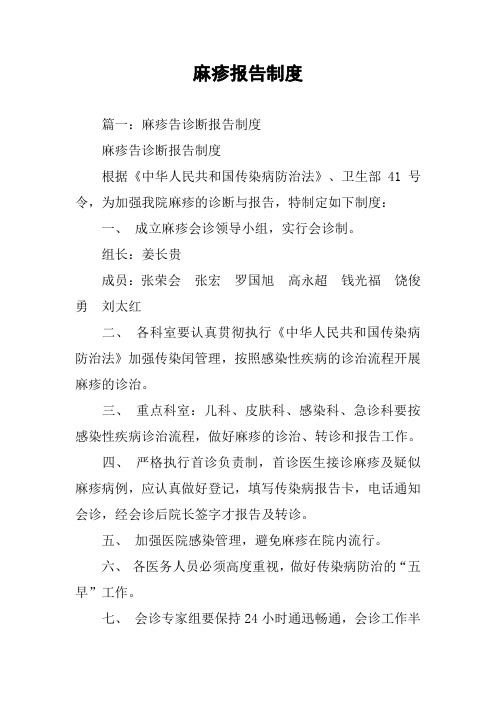 麻疹报告制度

篇一：麻疹告诊断报告制度

麻疹告诊断报告制度

根据《中华人民共和国传染病防治法》、卫生部 41 号令，为加强我院麻疹的诊断与报告，特制定如下制度：

一、 成立麻疹会诊领导小组，实行会诊制。

组长：姜长贵

成员：张荣会 张宏 罗国旭 高永超 钱光福 饶俊勇 刘太红

二、 各科室要认真贯彻执行《中华人民共和国传染病防治法》加强传染闰管理，按照感染性疾病的诊治流程开展麻疹的诊治。

三、 重点科室：儿科、皮肤科、感染科、急诊科要按感染性疾病诊治流程，做好麻疹的诊治、转诊和报告工作。

四、 严格执行首诊负责制，首诊医生接诊麻疹及疑似麻疹病例，应认真做好登记，填写传染病报告卡，电话通知会诊，经会诊后院长签字才报告及转诊。

五、 加强医院感染管理，避免麻疹在院内流行。

六、 各医务人员必须高度重视，做好传染病防治的“五早”工作。

七、 会诊专家组要保持 24 小时通迅畅通，会诊工作半